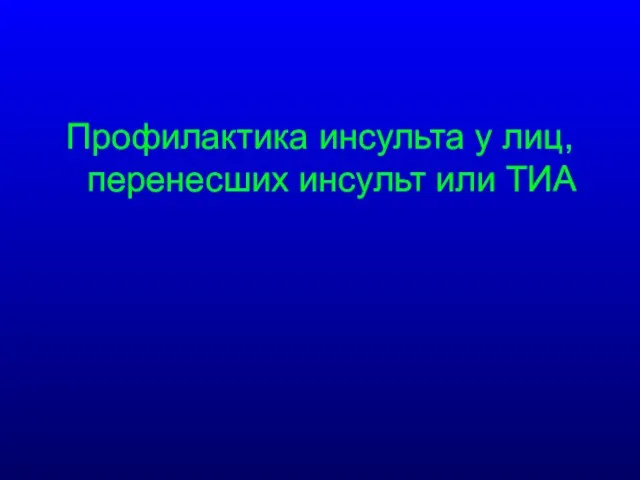 Профилактика инсульта у лиц, перенесших инсульт или ТИА